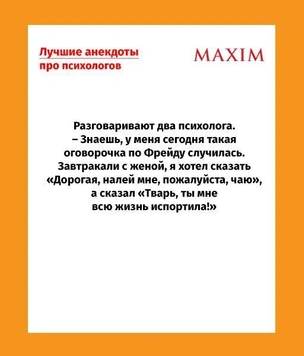 Лучшие анекдоты про психологов

MAXIM

Разговаривают два психолога.
– Знаешь, у меня сегодня такая оговорочка по Фрейду случилась. Завтракали с женой, я хотел сказать «Дорогая, налей мне, пожалуйста, чаю», а сказал «Тварь, ты мне всю жизнь испортила!»